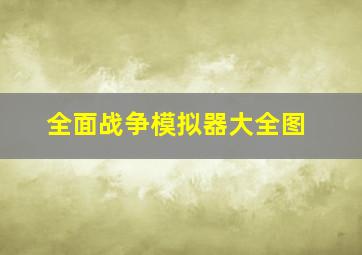 全面战争模拟器大全图